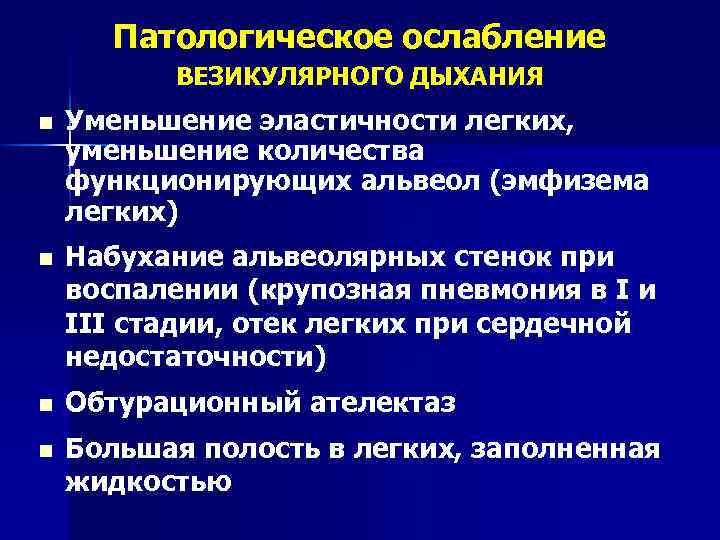 Патологическое ослабление
ВЕЗИКУЛЯРНОГО ДЫХАНИЯ

• Уменьшение эластичности легких, уменьшение количества функционирующих альвеол (эмфизема легких)

• Набухание альвеолярных стенок при воспалении (крупозная пневмония в I и III стадии, отек легких при сердечной недостаточности)

• Обтурационный ателектаз

• Большая полость в легких, заполненная жидкостью